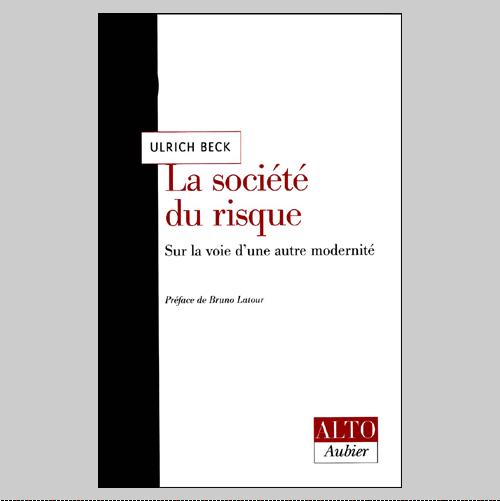 ULRICH BECK

La société du risque

Sur la voie d'une autre modernité

Préface de Bruno Latour

ALTO
Aubier